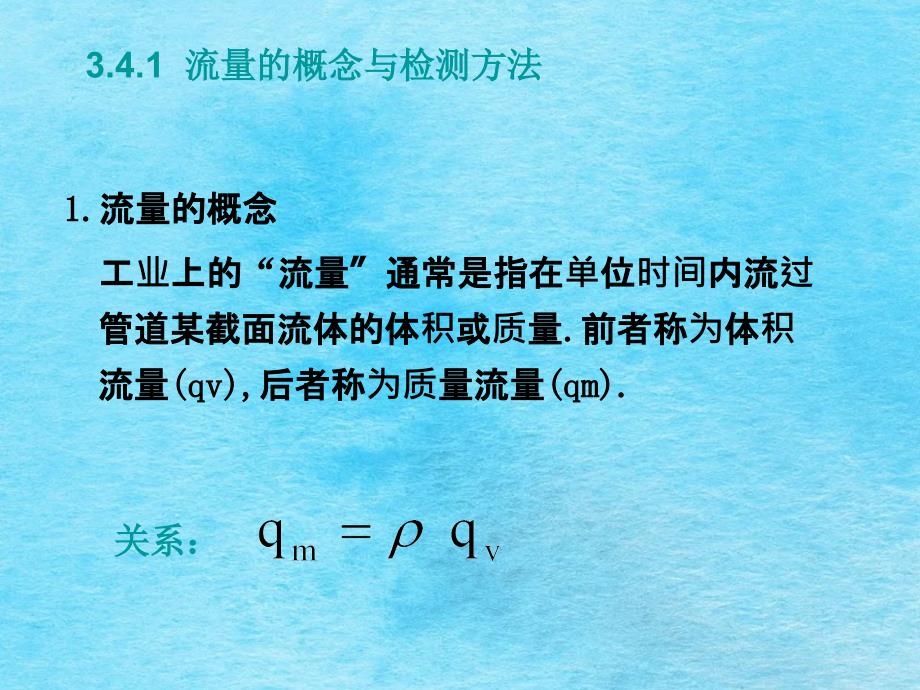 3.4.1 流量的概念与检测方法

1. 流量的概念

工业上的“流量”通常是指在单位时间内流过管道某截面流体的体积或质量. 前者称为体积流量(qv), 后者称为质量流量(qm).

关系： $q_m = \rho q_v$